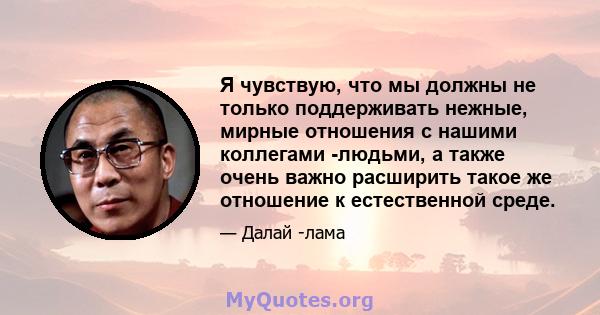 Я чувствую, что мы должны не только поддерживать нежные, мирные отношения с нашими коллегами -людьми, а также очень важно расширить такое же отношение к естественной среде.

— Далай -лама

MyQuotes.org